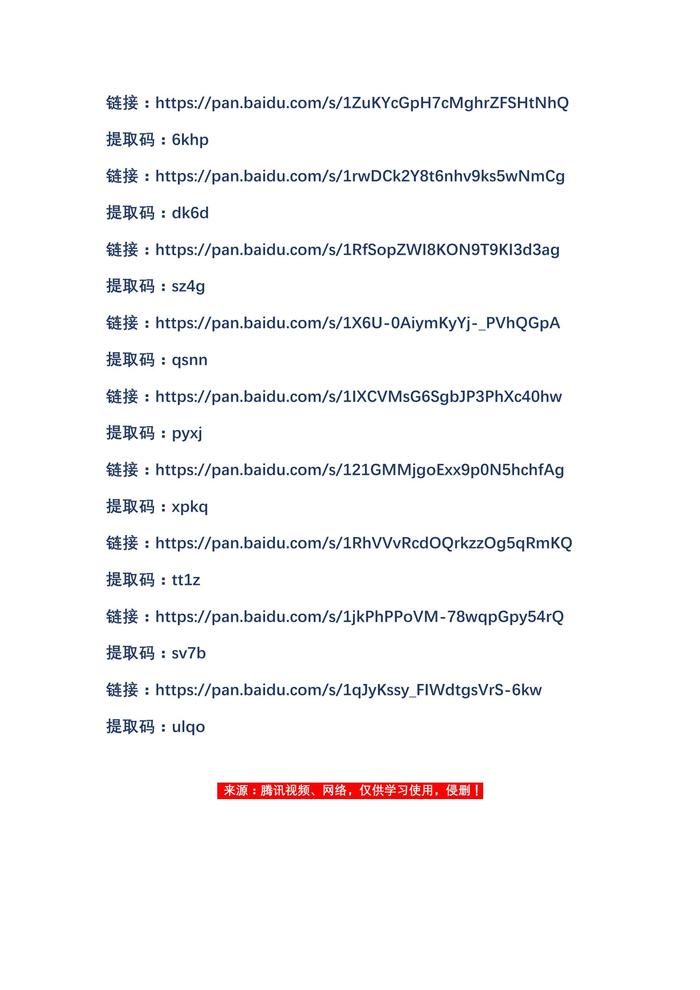 链接：https://pan.baidu.com/s/1ZuKYcGpH7cMghrZFSHtNhQ

提取码：6khp

链接：https://pan.baidu.com/s/1rwDCk2Y8t6nhv9ks5wNmCg

提取码：dk6d

链接：https://pan.baidu.com/s/1RfSopZWI8KON9T9KI3d3ag

提取码：sz4g

链接：https://pan.baidu.com/s/1X6U-0AiymKyYj-_PVhQGpA

提取码：qsnn

链接：https://pan.baidu.com/s/1IXCVMsG6SgbJP3PhXc40hw

提取码：pyxj

链接：https://pan.baidu.com/s/121GMMjgoExx9p0N5hchfAg

提取码：xpkq

链接：https://pan.baidu.com/s/1RhVVvRcdOQrkzzOg5qRmKQ

提取码：tt1z

链接：https://pan.baidu.com/s/1jkPhPPoVM-78wqpGpy54rQ

提取码：sv7b

链接：https://pan.baidu.com/s/1qJyKssy_FIWdtgsVrS-6kw

提取码：ulqo

来源：腾讯视频、网络，仅供学习使用，侵删！